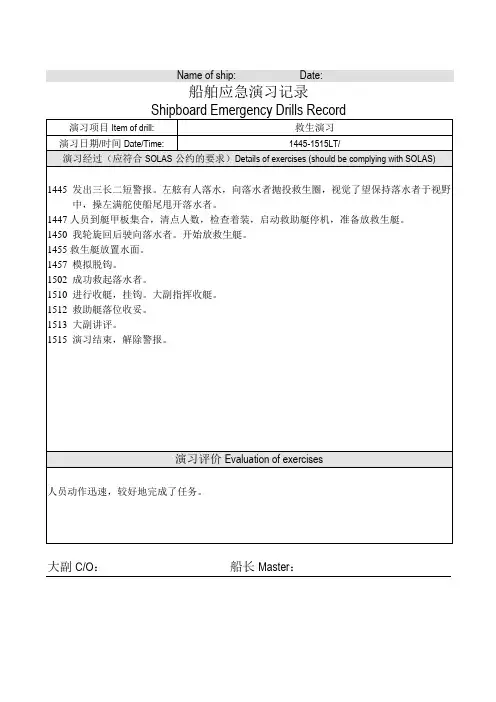 Name of ship: Date:

船舶应急演习记录

Shipboard Emergency Drills Record

| 演习项目 Item of drill: | 救生演习 |
|---|---|
| 演习日期/时间 Date/Time: | 1445-1515LT/ |

演习经过（应符合 SOLAS 公约的要求）Details of exercises (should be complying with SOLAS)

1445 发出三长二短警报。左舷有人落水，向落水者抛投救生圈，视觉了望保持落水者于视野中，操左满舵使船尾甩开落水者。
1447 人员到艇甲板集合，清点人数，检查着装，启动救助艇停机，准备放救生艇。
1450 我轮旋回后驶向落水者。开始放救生艇。
1455 救生艇放置水面。
1457 模拟脱钩。
1502 成功救起落水者。
1510 进行收艇，挂钩。大副指挥收艇。
1512 救助艇落位收妥。
1513 大副讲评。
1515 演习结束，解除警报。

演习评价 Evaluation of exercises

人员动作迅速，较好地完成了任务。

大副 C/O： 船长 Master：